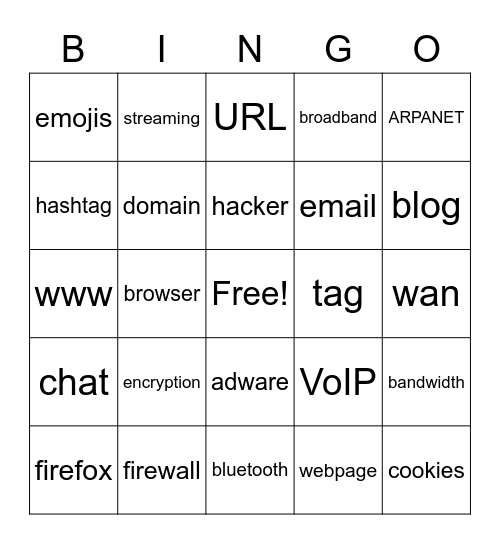 | B | I | N | G | O |
|---|---|---|---|---|
| emojis | streaming | URL | broadband | ARPANET |
| hashtag | domain | hacker | email | blog |
| www | browser | Free! | tag | wan |
| chat | encryption | adware | VoIP | bandwidth |
| firefox | firewall | bluetooth | webpage | cookies |